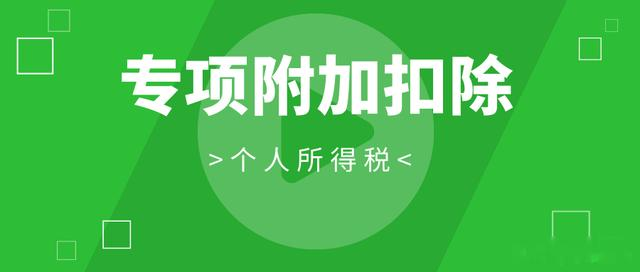 专项附加扣除

>个人所得税<